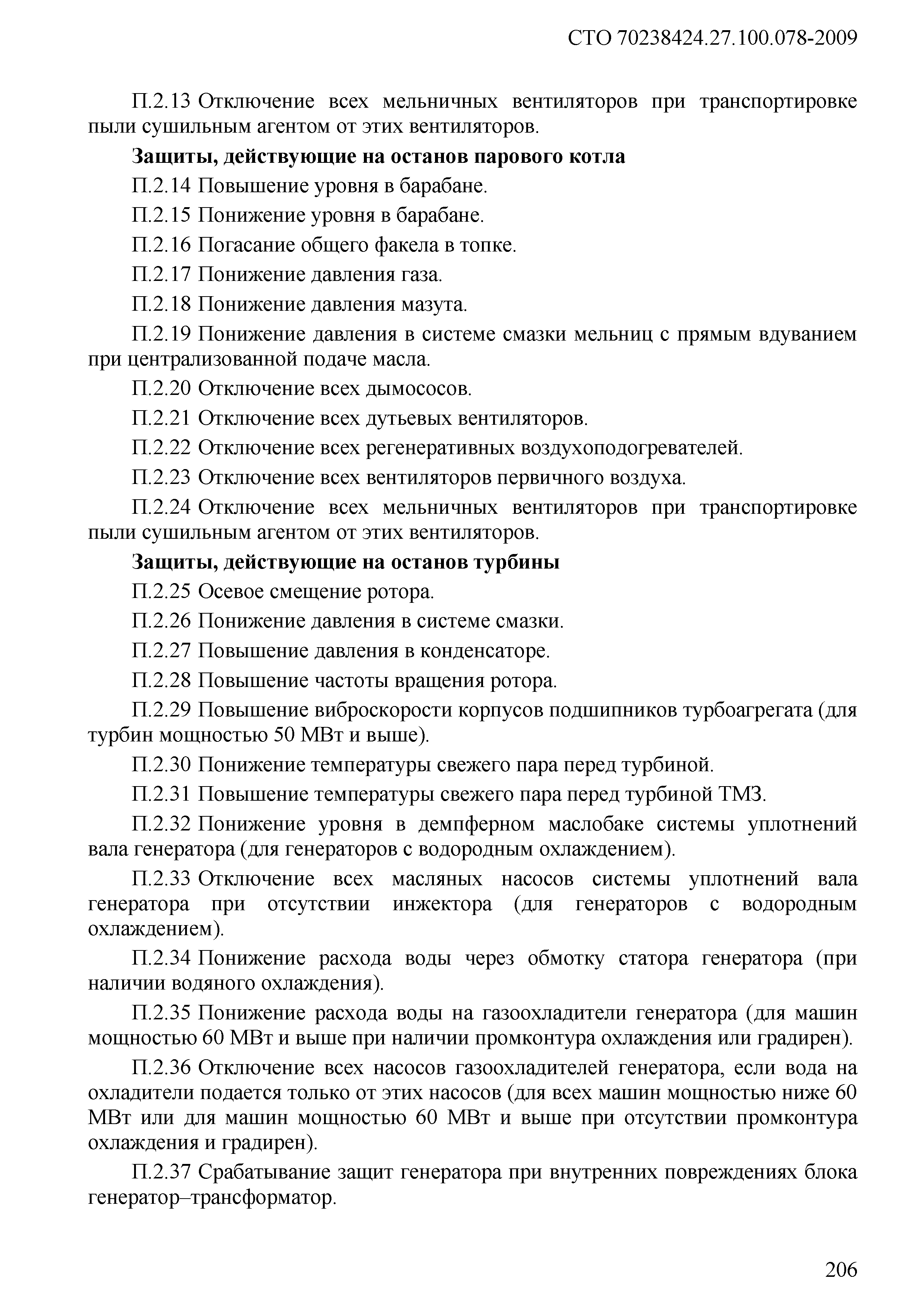 СТО 70238424.27.100.078-2009

П.2.13 Отключение всех мельничных вентиляторов при транспортировке пыли сушильным агентом от этих вентиляторов.

Защиты, действующие на останов парового котла

П.2.14 Повышение уровня в барабане.

П.2.15 Понижение уровня в барабане.

П.2.16 Погасание общего факела в топке.

П.2.17 Понижение давления газа.

П.2.18 Понижение давления мазута.

П.2.19 Понижение давления в системе смазки мельниц с прямым вдуванием при централизованной подаче масла.

П.2.20 Отключение всех дымососов.

П.2.21 Отключение всех дутьевых вентиляторов.

П.2.22 Отключение всех регенеративных воздухоподогревателей.

П.2.23 Отключение всех вентиляторов первичного воздуха.

П.2.24 Отключение всех мельничных вентиляторов при транспортировке пыли сушильным агентом от этих вентиляторов.

Защиты, действующие на останов турбины

П.2.25 Осевое смещение ротора.

П.2.26 Понижение давления в системе смазки.

П.2.27 Повышение давления в конденсаторе.

П.2.28 Повышение частоты вращения ротора.

П.2.29 Повышение виброскорости корпусов подшипников турбоагрегата (для турбин мощностью 50 МВт и выше).

П.2.30 Понижение температуры свежего пара перед турбиной.

П.2.31 Повышение температуры свежего пара перед турбиной ТМЗ.

П.2.32 Понижение уровня в демпферном маслобаке системы уплотнений вала генератора (для генераторов с водородным охлаждением).

П.2.33 Отключение всех масляных насосов системы уплотнений вала генератора при отсутствии инжектора (для генераторов с водородным охлаждением).

П.2.34 Понижение расхода воды через обмотку статора генератора (при наличии водяного охлаждения).

П.2.35 Понижение расхода воды на газоохладители генератора (для машин мощностью 60 МВт и выше при наличии промконтура охлаждения или градирен).

П.2.36 Отключение всех насосов газоохладителей генератора, если вода на охладители подается только от этих насосов (для всех машин мощностью ниже 60 МВт или для машин мощностью 60 МВт и выше при отсутствии промконтура охлаждения и градирен).

П.2.37 Срабатывание защит генератора при внутренних повреждениях блока генератор–трансформатор.

206